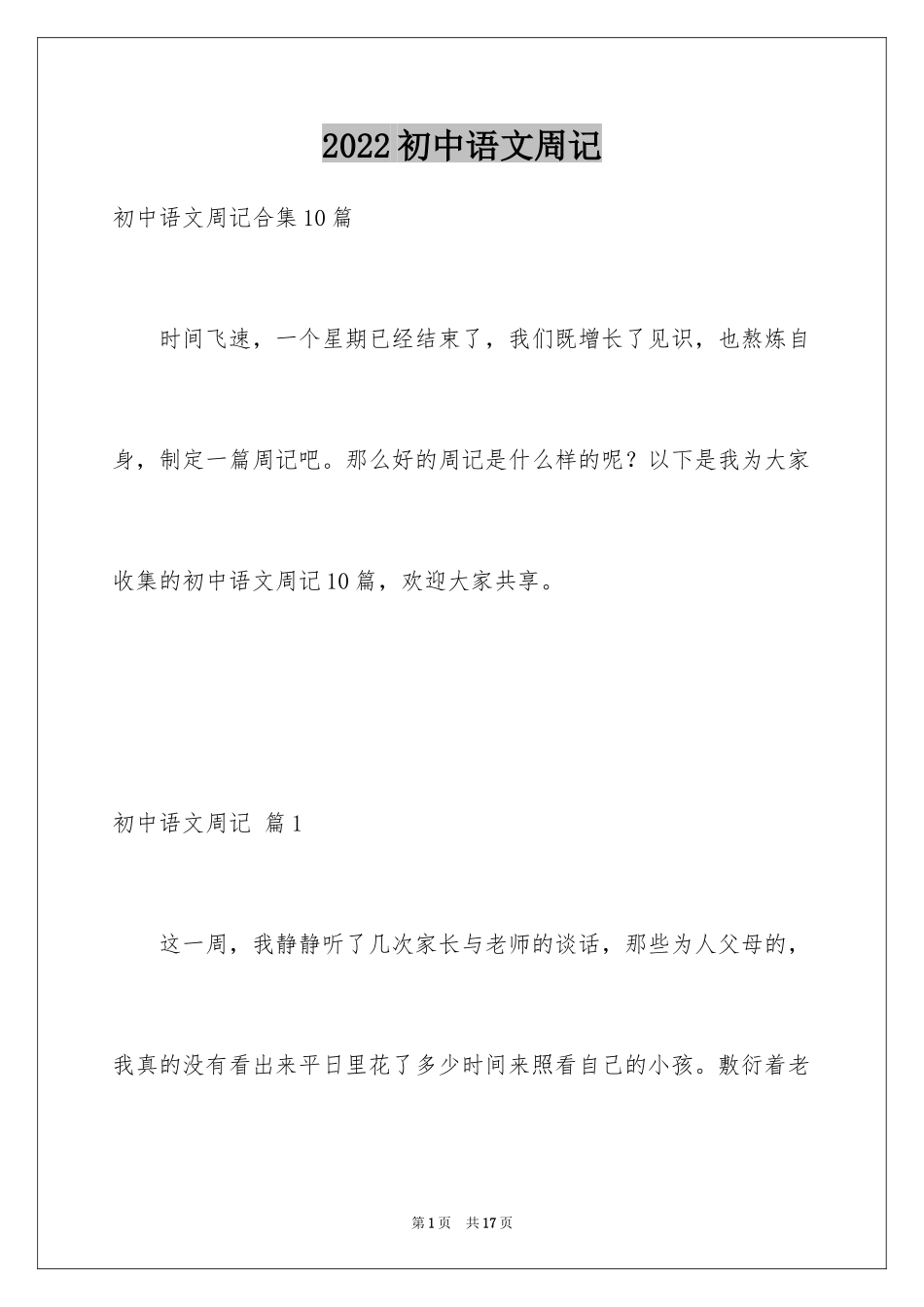 2022初中语文周记

初中语文周记合集10篇

时间飞速，一个星期已经结束了，我们既增长了见识，也熬炼自身，制定一篇周记吧。那么好的周记是什么样的呢？以下是我为大家收集的初中语文周记10篇，欢迎大家共享。

初中语文周记 篇1

这一周，我静静听了几次家长与老师的谈话，那些为人父母的，我真的没有看出来平日里花了多少时间来照看自己的小孩。敷衍着老

第1页 共17页